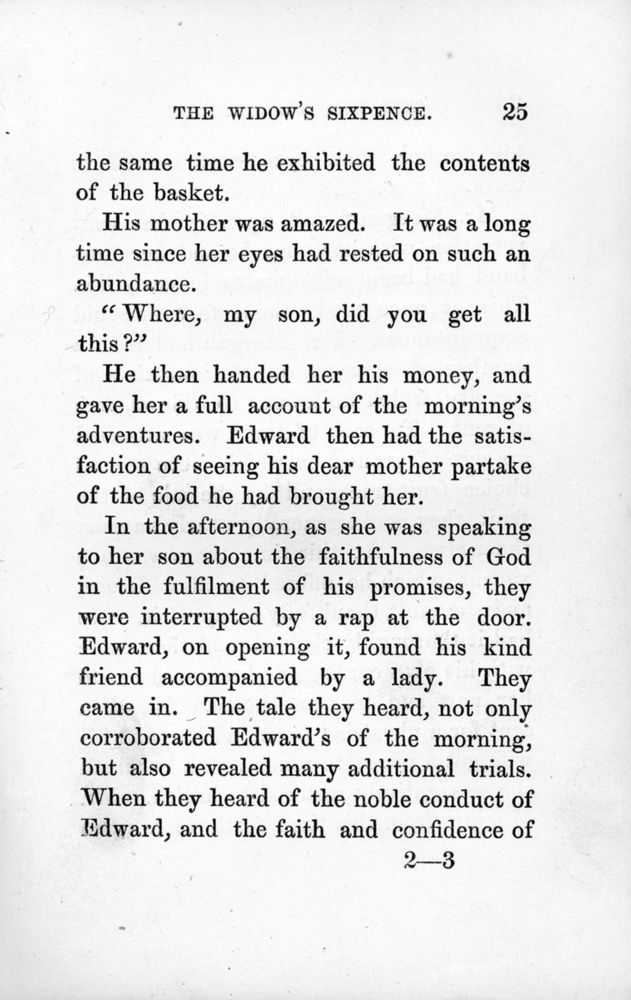 THE WIDOW'S SIXPENCE. 25

the same time he exhibited the contents of the basket.

His mother was amazed. It was a long time since her eyes had rested on such an abundance.

"Where, my son, did you get all this?"

He then handed her his money, and gave her a full account of the morning's adventures. Edward then had the satisfaction of seeing his dear mother partake of the food he had brought her.

In the afternoon, as she was speaking to her son about the faithfulness of God in the fulfilment of his promises, they were interrupted by a rap at the door. Edward, on opening it, found his kind friend accompanied by a lady. They came in. The tale they heard, not only corroborated Edward's of the morning, but also revealed many additional trials. When they heard of the noble conduct of Edward, and the faith and confidence of

2—3